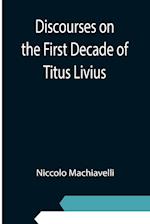 Discourses on the First Decade of Titus Livius

Niccolo Machiavelli